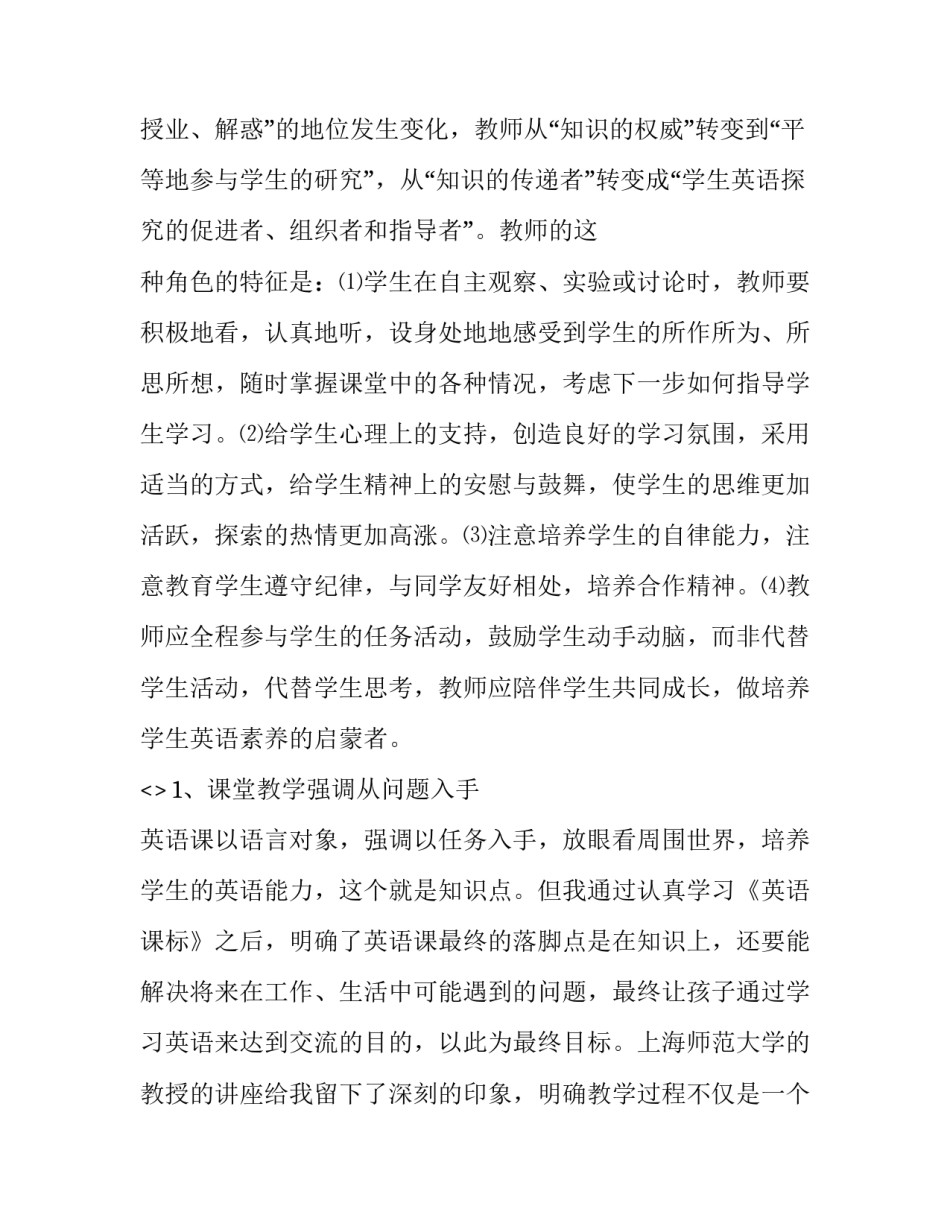 授业、解惑”的地位发生变化，教师从“知识的权威”转变到“平等地参与学生的研究”，从“知识的传递者”转变成“学生英语探究的促进者、组织者和指导者”。教师的这

种角色的特征是：⑴学生在自主观察、实验或讨论时，教师要积极地看，认真地听，设身处地地感受到学生的所作所为、所思所想，随时掌握课堂中的各种情况，考虑下一步如何指导学生学习。⑵给学生心理上的支持，创造良好的学习氛围，采用适当的方式，给学生精神上的安慰与鼓舞，使学生的思维更加活跃，探索的热情更加高涨。⑶注意培养学生的自律能力，注意教育学生遵守纪律，与同学友好相处，培养合作精神。⑷教师应全程参与学生的任务活动，鼓励学生动手动脑，而非代替学生活动，代替学生思考，教师应陪伴学生共同成长，做培养学生英语素养的启蒙者。

<> 1、课堂教学强调从问题入手

英语课以语言对象，强调以任务入手，放眼看周围世界，培养学生的英语能力，这个就是知识点。但我通过认真学习《英语课标》之后，明确了英语课最终的落脚点是在知识上，还要能解决将来在工作、生活中可能遇到的问题，最终让孩子通过学习英语来达到交流的目的，以此为最终目标。上海师范大学的教授的讲座给我留下了深刻的印象，明确教学过程不仅是一个